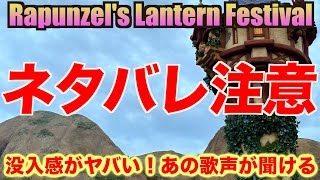 Rapunzel's Lantern Festival

ネタバレ注意

没入感がヤバい！あの歌声が聞ける